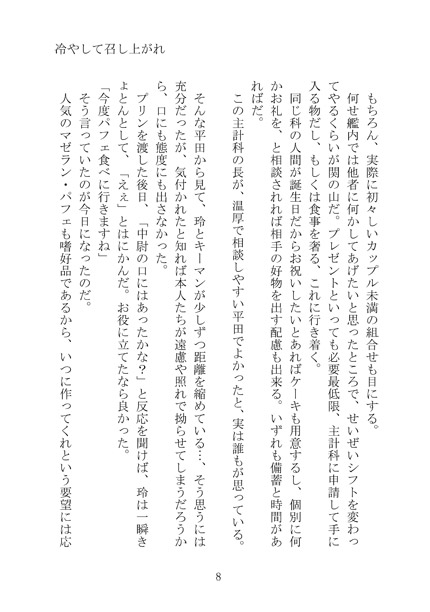 冷やして召し上がれ

もちろん、実際に初々しいカップル未満の組合せも目にする。

何せ艦内では他者に何かしてあげたいと思ったところで、せいぜいシフトを変わってやるくらいが関の山だ。プレゼントといっても必要最低限、主計科に申請して手に入る物だし、もしくは食事を奢る、これに行き着く。

同じ科の人間が誕生日だからお祝いしたいとあればケーキも用意するし、個別に何かお礼を、と相談されれば相手の好物を出す配慮も出来る。いずれも備蓄と時間があればだ。

この主計科の長が、温厚で相談しやすい平田でよかったと、実は誰もが思っている。

そんな平田から見て、玲とキーマンが少しずつ距離を縮めている…、そう思うには充分だったが、気付かれたと知れば本人たちが遠慮や照れで拗らせてしまうだろうから、口にも態度にも出さなかった。

プリンを渡した後日、「中尉の口にはあったかな?」と反応を聞けば、玲は一瞬きょとんとして、「ええ」とはにかんだ。お役に立てたなら良かった。

「今度パフェ食べに行きますね」

そう言っていたのが今日になったのだ。

人気のマゼラン・パフェも嗜好品であるから、いつに作ってくれという要望には応

8